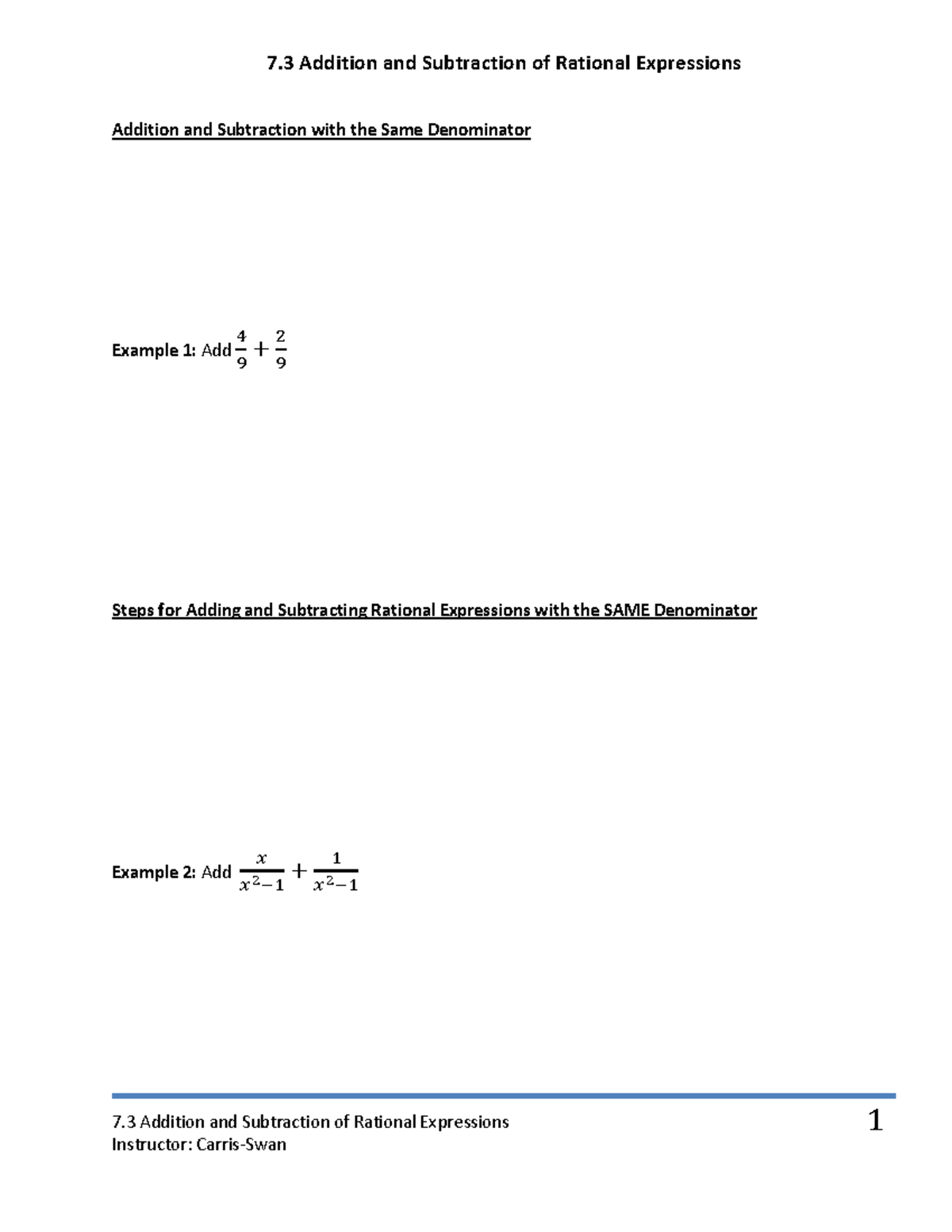 7.3 Addition and Subtraction of Rational Expressions

Addition and Subtraction with the Same Denominator

Example 1: Add $\frac{4}{9}+\frac{2}{9}$

Steps for Adding and Subtracting Rational Expressions with the SAME Denominator

Example 2: Add $\frac{x}{x^2-1}+\frac{1}{x^2-1}$

7.3 Addition and Subtraction of Rational Expressions
Instructor: Carris-Swan

1